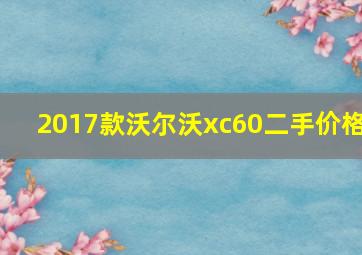 2017款沃尔沃xc60二手价格